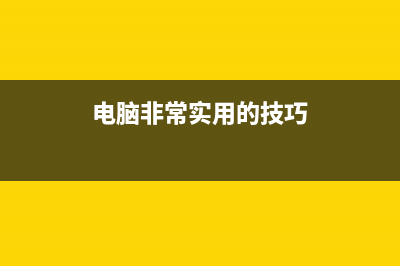 电脑非常实用的技巧